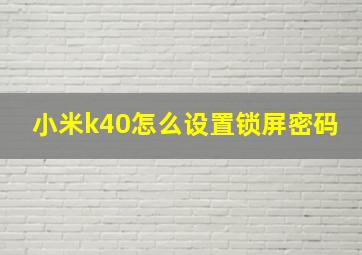 小米k40怎么设置锁屏密码